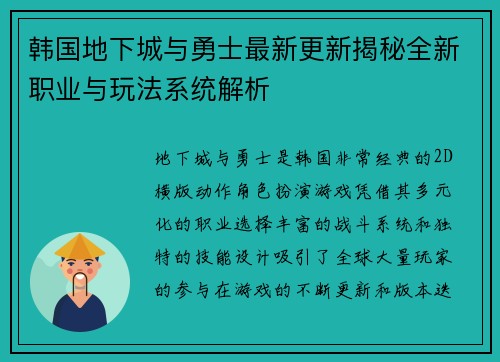 韩国地下城与勇士最新更新揭秘全新职业与玩法系统解析

地下城与勇士是韩国非常经典的2D横版动作角色扮演游戏凭借其多元化的职业选择丰富的战斗系统和独特的技能设计吸引了全球大量玩家的参与在游戏的不断更新和版本迭